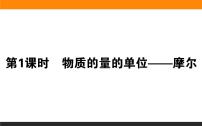 第1课时　物质的量的单位——摩尔